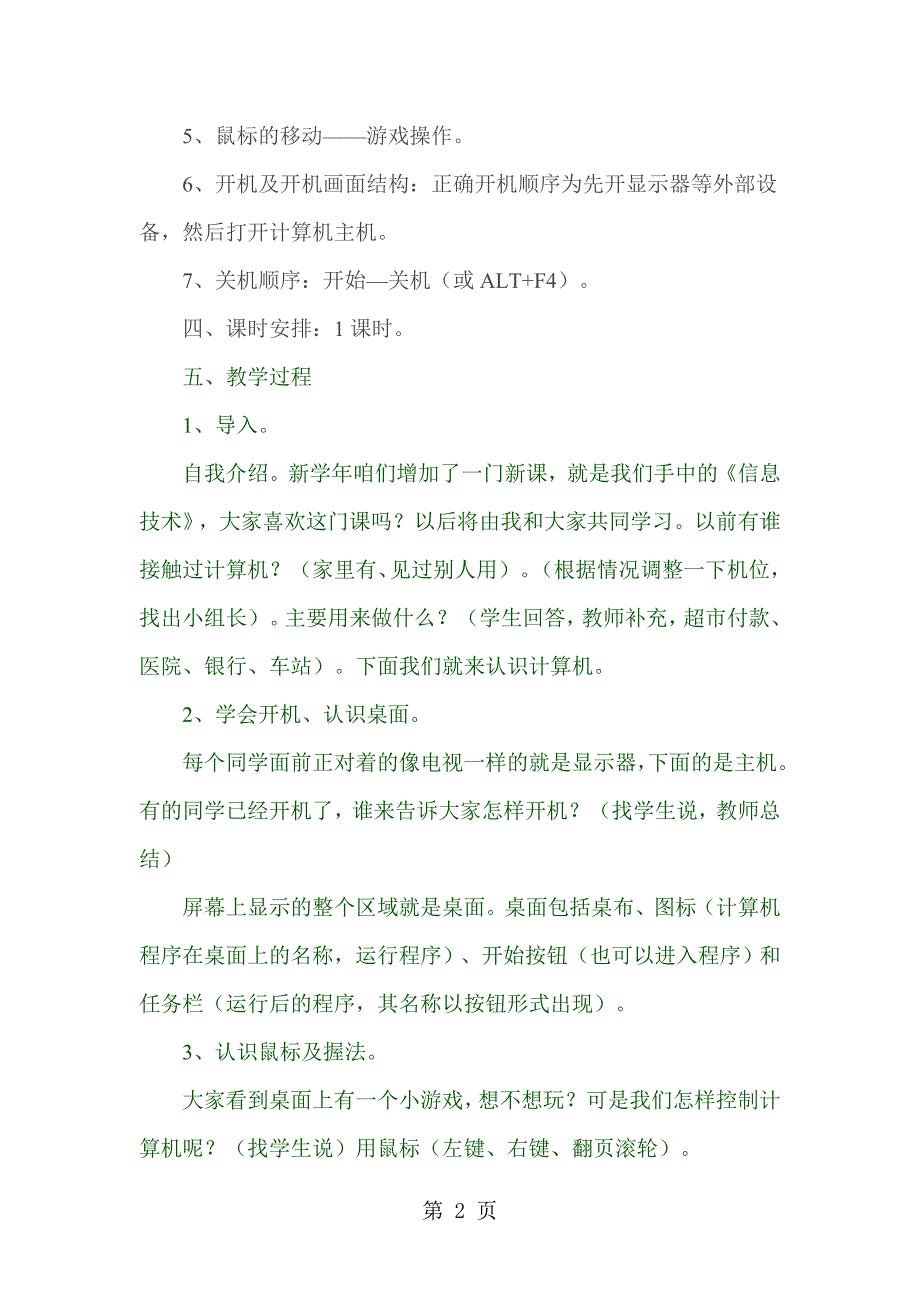 5、鼠标的移动——游戏操作。

6、开机及开机画面结构：正确开机顺序为先开显示器等外部设备，然后打开计算机主机。

7、关机顺序：开始—关机（或 ALT+F4）。

四、课时安排：1 课时。

五、教学过程

1、导入。

自我介绍。新学年咱们增加了一门新课，就是我们手中的《信息技术》，大家喜欢这门课吗？以后将由我和大家共同学习。以前有谁接触过计算机？（家里有、见过别人用）。（根据情况调整一下机位，找出小组长）。主要用来做什么？（学生回答，教师补充，超市付款、医院、银行、车站）。下面我们就来认识计算机。

2、学会开机、认识桌面。

每个同学面前正对着的像电视一样的就是显示器，下面的是主机。有的同学已经开机了，谁来告诉大家怎样开机？（找学生说，教师总结）

屏幕上显示的整个区域就是桌面。桌面包括桌布、图标（计算机程序在桌面上的名称，运行程序）、开始按钮（也可以进入程序）和任务栏（运行后的程序，其名称以按钮形式出现）。

3、认识鼠标及握法。

大家看到桌面上有一个小游戏，想不想玩？可是我们怎样控制计算机呢？（找学生说）用鼠标（左键、右键、翻页滚轮）。

第 2 页